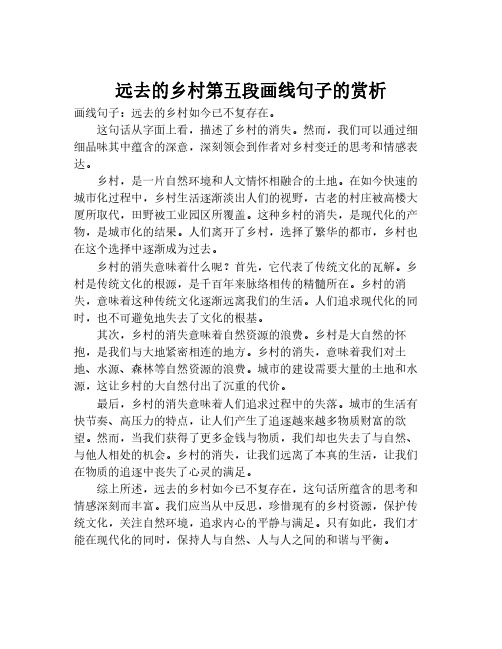 远去的乡村第五段画线句子的赏析

画线句子：远去的乡村如今已不复存在。

这句话从字面上看，描述了乡村的消失。然而，我们可以通过细细品味其中蕴含的深意，深刻领会到作者对乡村变迁的思考和情感表达。

乡村，是一片自然环境和人文情怀相融合的土地。在如今快速的城市化过程中，乡村生活逐渐淡出人们的视野，古老的村庄被高楼大厦所取代，田野被工业园区所覆盖。这种乡村的消失，是现代化的产物，是城市化的结果。人们离开了乡村，选择了繁华的都市，乡村也在这个选择中逐渐成为过去。

乡村的消失意味着什么呢？首先，它代表了传统文化的瓦解。乡村是传统文化的根源，是千百年来脉络相传的精髓所在。乡村的消失，意味着这种传统文化逐渐远离我们的生活。人们追求现代化的同时，也不可避免地失去了文化的根基。

其次，乡村的消失意味着自然资源的浪费。乡村是大自然的怀抱，是我们与大地紧密相连的地方。乡村的消失，意味着我们对土地、水源、森林等自然资源的浪费。城市的建设需要大量的土地和水源，这让乡村的大自然付出了沉重的代价。

最后，乡村的消失意味着人们追求过程中的失落。城市的生活有快节奏、高压力的特点，让人们产生了追逐越来越多物质财富的欲望。然而，当我们获得了更多金钱与物质，我们却也失去了与自然、与他人相处的机会。乡村的消失，让我们远离了本真的生活，让我们在物质的追逐中丧失了心灵的满足。

综上所述，远去的乡村如今已不复存在，这句话所蕴含的思考和情感深刻而丰富。我们应当从中反思，珍惜现有的乡村资源，保护传统文化，关注自然环境，追求内心的平静与满足。只有如此，我们才能在现代化的同时，保持人与自然、人与人之间的和谐与平衡。